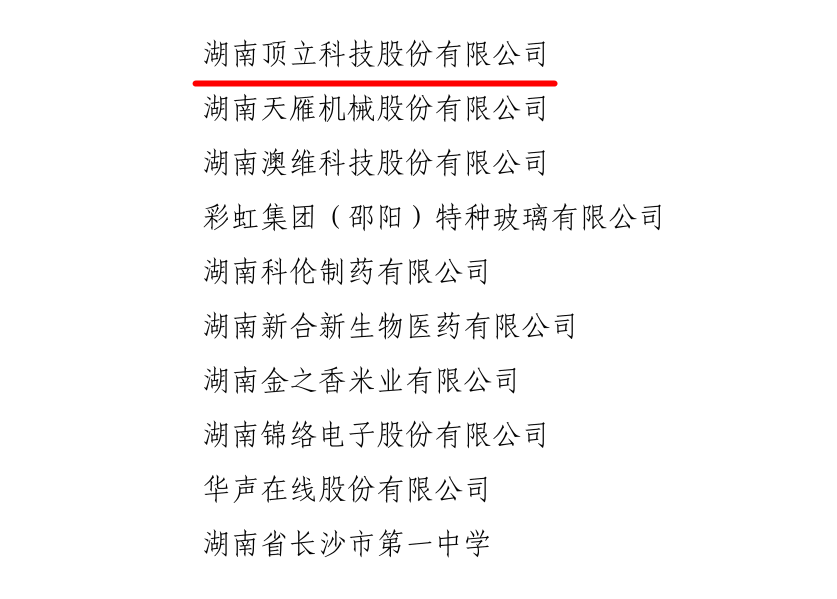 湖南顶立科技股份有限公司

湖南天雁机械股份有限公司

湖南澳维科技股份有限公司

彩虹集团（邵阳）特种玻璃有限公司

湖南科伦制药有限公司

湖南新合新生物医药有限公司

湖南金之香米业有限公司

湖南锦络电子股份有限公司

华声在线股份有限公司

湖南省长沙市第一中学